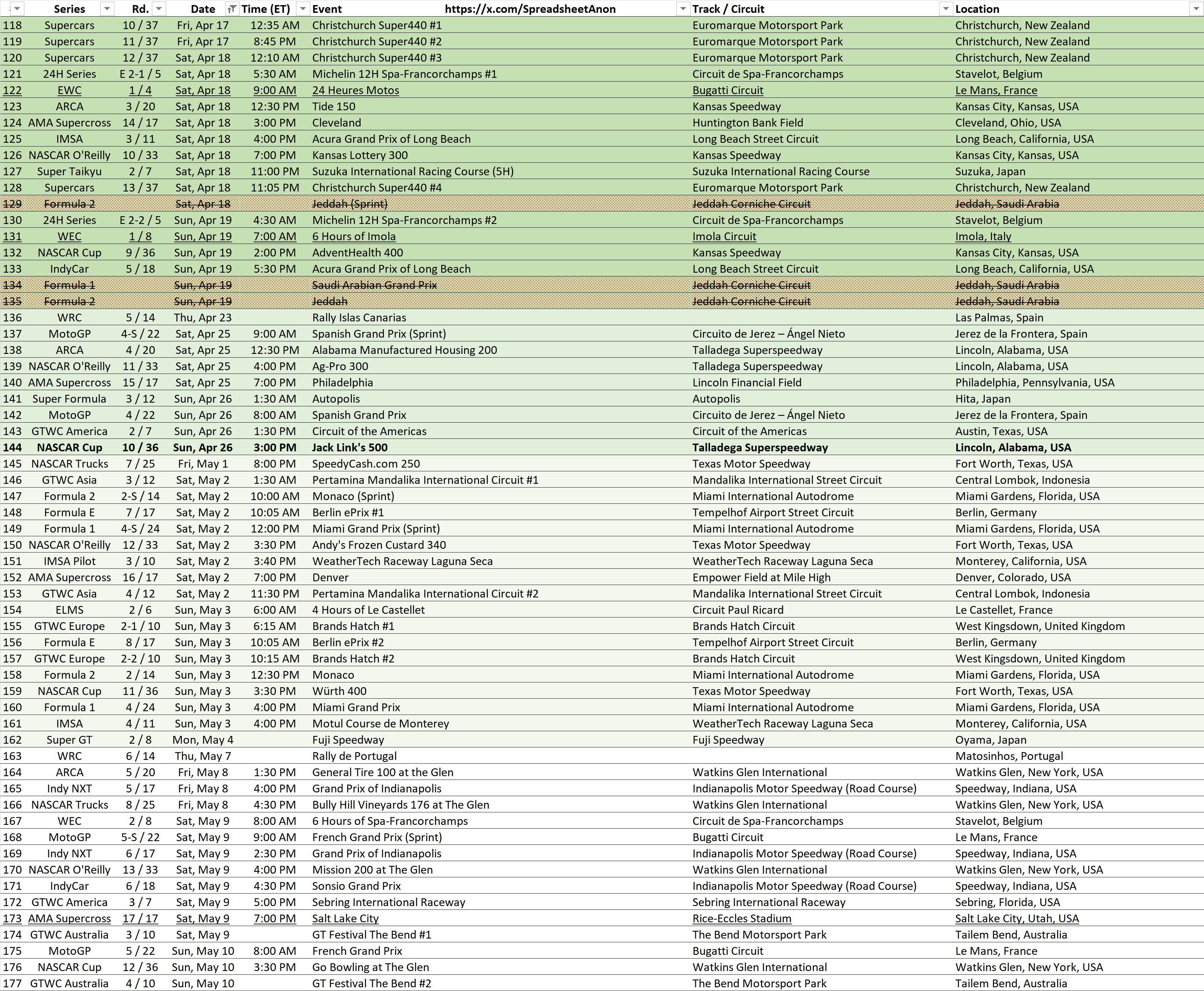 | | Series | Rd. | Date | Time (ET) | Event https://x.com/SpreadsheetAnon | Track / Circuit | Location |
|---|---|---|---|---|---|---|---|
| 118 | Supercars | 10 / 37 | Fri, Apr 17 | 12:35 AM | Christchurch Super440 #1 | Euromarque Motorsport Park | Christchurch, New Zealand |
| 119 | Supercars | 11 / 37 | Fri, Apr 17 | 8:45 PM | Christchurch Super440 #2 | Euromarque Motorsport Park | Christchurch, New Zealand |
| 120 | Supercars | 12 / 37 | Sat, Apr 18 | 12:10 AM | Christchurch Super440 #3 | Euromarque Motorsport Park | Christchurch, New Zealand |
| 121 | 24H Series | E 2-1 / 5 | Sat, Apr 18 | 5:30 AM | Michelin 12H Spa-Francorchamps #1 | Circuit de Spa-Francorchamps | Stavelot, Belgium |
| 122 | EWC | 1 / 4 | Sat, Apr 18 | 9:00 AM | 24 Heures Motos | Bugatti Circuit | Le Mans, France |
| 123 | ARCA | 3 / 20 | Sat, Apr 18 | 12:30 PM | Tide 150 | Kansas Speedway | Kansas City, Kansas, USA |
| 124 | AMA Supercross | 14 / 17 | Sat, Apr 18 | 3:00 PM | Cleveland | Huntington Bank Field | Cleveland, Ohio, USA |
| 125 | IMSA | 3 / 11 | Sat, Apr 18 | 4:00 PM | Acura Grand Prix of Long Beach | Long Beach Street Circuit | Long Beach, California, USA |
| 126 | NASCAR O'Reilly | 10 / 33 | Sat, Apr 18 | 7:00 PM | Kansas Lottery 300 | Kansas Speedway | Kansas City, Kansas, USA |
| 127 | Super Taikyu | 2 / 7 | Sat, Apr 18 | 11:00 PM | Suzuka International Racing Course (5H) | Suzuka International Racing Course | Suzuka, Japan |
| 128 | Supercars | 13 / 37 | Sat, Apr 18 | 11:05 PM | Christchurch Super440 #4 | Euromarque Motorsport Park | Christchurch, New Zealand |
| 129 | Formula 2 | | Sat, Apr 18 | | Jeddah (Sprint) | Jeddah Corniche Circuit | Jeddah, Saudi Arabia |
| 130 | 24H Series | E 2-2 / 5 | Sun, Apr 19 | 4:30 AM | Michelin 12H Spa-Francorchamps #2 | Circuit de Spa-Francorchamps | Stavelot, Belgium |
| 131 | WEC | 1 / 8 | Sun, Apr 19 | 7:00 AM | 6 Hours of Imola | Imola Circuit | Imola, Italy |
| 132 | NASCAR Cup | 9 / 36 | Sun, Apr 19 | 2:00 PM | AdventHealth 400 | Kansas Speedway | Kansas City, Kansas, USA |
| 133 | IndyCar | 5 / 18 | Sun, Apr 19 | 5:30 PM | Acura Grand Prix of Long Beach | Long Beach Street Circuit | Long Beach, California, USA |
| 134 | Formula 1 | | Sun, Apr 19 | | Saudi Arabian Grand Prix | Jeddah Corniche Circuit | Jeddah, Saudi Arabia |
| 135 | Formula 2 | | Sun, Apr 19 | | Jeddah | Jeddah Corniche Circuit | Jeddah, Saudi Arabia |
| 136 | WRC | 5 / 14 | Thu, Apr 23 | | Rally Islas Canarias | | Las Palmas, Spain |
| 137 | MotoGP | 4-S / 22 | Sat, Apr 25 | 9:00 AM | Spanish Grand Prix (Sprint) | Circuito de Jerez – Ángel Nieto | Jerez de la Frontera, Spain |
| 138 | ARCA | 4 / 20 | Sat, Apr 25 | 12:30 PM | Alabama Manufactured Housing 200 | Talladega Superspeedway | Lincoln, Alabama, USA |
| 139 | NASCAR O'Reilly | 11 / 33 | Sat, Apr 25 | 4:00 PM | Ag-Pro 300 | Talladega Superspeedway | Lincoln, Alabama, USA |
| 140 | AMA Supercross | 15 / 17 | Sat, Apr 25 | 7:00 PM | Philadelphia | Lincoln Financial Field | Philadelphia, Pennsylvania, USA |
| 141 | Super Formula | 3 / 12 | Sun, Apr 26 | 1:30 AM | Autopolis | Autopolis | Hita, Japan |
| 142 | MotoGP | 4 / 22 | Sun, Apr 26 | 8:00 AM | Spanish Grand Prix | Circuito de Jerez – Ángel Nieto | Jerez de la Frontera, Spain |
| 143 | GTWC America | 2 / 7 | Sun, Apr 26 | 1:30 PM | Circuit of the Americas | Circuit of the Americas | Austin, Texas, USA |
| 144 | NASCAR Cup | 10 / 36 | Sun, Apr 26 | 3:00 PM | Jack Link's 500 | Talladega Superspeedway | Lincoln, Alabama, USA |
| 145 | NASCAR Trucks | 7 / 25 | Fri, May 1 | 8:00 PM | SpeedyCash.com 250 | Texas Motor Speedway | Fort Worth, Texas, USA |
| 146 | GTWC Asia | 3 / 12 | Sat, May 2 | 1:30 AM | Pertamina Mandalika International Circuit #1 | Mandalika International Street Circuit | Central Lombok, Indonesia |
| 147 | Formula 2 | 2-S / 14 | Sat, May 2 | 10:00 AM | Monaco (Sprint) | Miami International Autodrome | Miami Gardens, Florida, USA |
| 148 | Formula E | 7 / 17 | Sat, May 2 | 10:05 AM | Berlin ePrix #1 | Tempelhof Airport Street Circuit | Berlin, Germany |
| 149 | Formula 1 | 4-S / 24 | Sat, May 2 | 12:00 PM | Miami Grand Prix (Sprint) | Miami International Autodrome | Miami Gardens, Florida, USA |
| 150 | NASCAR O'Reilly | 12 / 33 | Sat, May 2 | 3:30 PM | Andy's Frozen Custard 340 | Texas Motor Speedway | Fort Worth, Texas, USA |
| 151 | IMSA Pilot | 3 / 10 | Sat, May 2 | 3:40 PM | WeatherTech Raceway Laguna Seca | WeatherTech Raceway Laguna Seca | Monterey, California, USA |
| 152 | AMA Supercross | 16 / 17 | Sat, May 2 | 7:00 PM | Denver | Empower Field at Mile High | Denver, Colorado, USA |
| 153 | GTWC Asia | 4 / 12 | Sat, May 2 | 11:30 PM | Pertamina Mandalika International Circuit #2 | Mandalika International Street Circuit | Central Lombok, Indonesia |
| 154 | ELMS | 2 / 6 | Sun, May 3 | 6:00 AM | 4 Hours of Le Castellet | Circuit Paul Ricard | Le Castellet, France |
| 155 | GTWC Europe | 2-1 / 10 | Sun, May 3 | 6:15 AM | Brands Hatch #1 | Brands Hatch Circuit | West Kingsdown, United Kingdom |
| 156 | Formula E | 8 / 17 | Sun, May 3 | 10:05 AM | Berlin ePrix #2 | Tempelhof Airport Street Circuit | Berlin, Germany |
| 157 | GTWC Europe | 2-2 / 10 | Sun, May 3 | 10:15 AM | Brands Hatch #2 | Brands Hatch Circuit | West Kingsdown, United Kingdom |
| 158 | Formula 2 | 2 / 14 | Sun, May 3 | 12:30 PM | Monaco | Miami International Autodrome | Miami Gardens, Florida, USA |
| 159 | NASCAR Cup | 11 / 36 | Sun, May 3 | 3:30 PM | Würth 400 | Texas Motor Speedway | Fort Worth, Texas, USA |
| 160 | Formula 1 | 4 / 24 | Sun, May 3 | 4:00 PM | Miami Grand Prix | Miami International Autodrome | Miami Gardens, Florida, USA |
| 161 | IMSA | 4 / 11 | Sun, May 3 | 4:00 PM | Motul Course de Monterey | WeatherTech Raceway Laguna Seca | Monterey, California, USA |
| 162 | Super GT | 2 / 8 | Mon, May 4 | | Fuji Speedway | Fuji Speedway | Oyama, Japan |
| 163 | WRC | 6 / 14 | Thu, May 7 | | Rally de Portugal | | Matosinhos, Portugal |
| 164 | ARCA | 5 / 20 | Fri, May 8 | 1:30 PM | General Tire 100 at the Glen | Watkins Glen International | Watkins Glen, New York, USA |
| 165 | Indy NXT | 5 / 17 | Fri, May 8 | 4:00 PM | Grand Prix of Indianapolis | Indianapolis Motor Speedway (Road Course) | Speedway, Indiana, USA |
| 166 | NASCAR Trucks | 8 / 25 | Fri, May 8 | 4:30 PM | Bully Hill Vineyards 176 at The Glen | Watkins Glen International | Watkins Glen, New York, USA |
| 167 | WEC | 2 / 8 | Sat, May 9 | 8:00 AM | 6 Hours of Spa-Francorchamps | Circuit de Spa-Francorchamps | Stavelot, Belgium |
| 168 | MotoGP | 5-S / 22 | Sat, May 9 | 9:00 AM | French Grand Prix (Sprint) | Bugatti Circuit | Le Mans, France |
| 169 | Indy NXT | 6 / 17 | Sat, May 9 | 2:30 PM | Grand Prix of Indianapolis | Indianapolis Motor Speedway (Road Course) | Speedway, Indiana, USA |
| 170 | NASCAR O'Reilly | 13 / 33 | Sat, May 9 | 4:00 PM | Mission 200 at The Glen | Watkins Glen International | Watkins Glen, New York, USA |
| 171 | IndyCar | 6 / 18 | Sat, May 9 | 4:30 PM | Sonsio Grand Prix | Indianapolis Motor Speedway (Road Course) | Speedway, Indiana, USA |
| 172 | GTWC America | 3 / 7 | Sat, May 9 | 5:00 PM | Sebring International Raceway | Sebring International Raceway | Sebring, Florida, USA |
| 173 | AMA Supercross | 17 / 17 | Sat, May 9 | 7:00 PM | Salt Lake City | Rice-Eccles Stadium | Salt Lake City, Utah, USA |
| 174 | GTWC Australia | 3 / 10 | Sat, May 9 | | GT Festival The Bend #1 | The Bend Motorsport Park | Tailem Bend, Australia |
| 175 | MotoGP | 5 / 22 | Sun, May 10 | 8:00 AM | French Grand Prix | Bugatti Circuit | Le Mans, France |
| 176 | NASCAR Cup | 12 / 36 | Sun, May 10 | 3:30 PM | Go Bowling at The Glen | Watkins Glen International | Watkins Glen, New York, USA |
| 177 | GTWC Australia | 4 / 10 | Sun, May 10 | | GT Festival The Bend #2 | The Bend Motorsport Park | Tailem Bend, Australia |